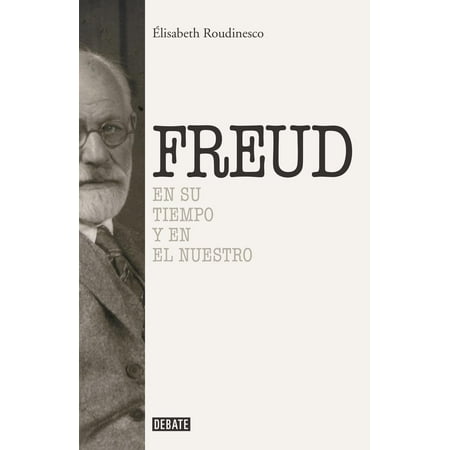 Élisabeth Roudinesco

FREUD

EN SU
TIEMPO
Y EN
EL NUESTRO

DEBATE